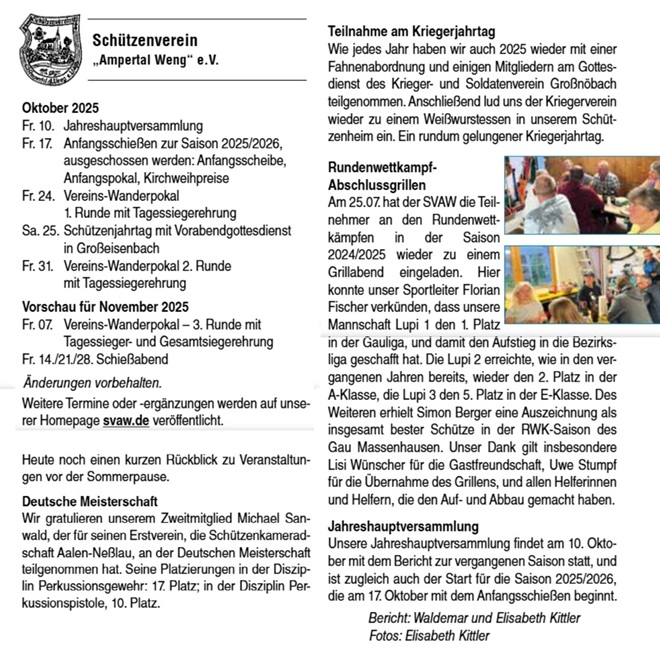 Schützenverein „Ampertal Weng“ e.V.

Oktober 2025
Fr. 10. Jahreshauptversammlung
Fr. 17. Anfangsschießen zur Saison 2025/2026, ausgeschossen werden: Anfangsscheibe, Anfangspokal, Kirchweihpreise
Fr. 24. Vereins-Wanderpokal 1. Runde mit Tagessiegerehrung
Sa. 25. Schützenjahrtag mit Vorabendgottesdienst in Großeisenbach
Fr. 31. Vereins-Wanderpokal 2. Runde mit Tagessiegerehrung

Vorschau für November 2025
Fr. 07. Vereins-Wanderpokal – 3. Runde mit Tagessieger- und Gesamtsiegerehrung
Fr. 14./21./28. Schießabend

Änderungen vorbehalten.

Weitere Termine oder -ergänzungen werden auf unserer Homepage svaw.de veröffentlicht.

Heute noch einen kurzen Rückblick zu Veranstaltungen vor der Sommerpause.

Deutsche Meisterschaft
Wir gratulieren unserem Zweitmitglied Michael Sanwald, der für seinen Erstverein, die Schützenkameradschaft Aalen-Neßlau, an der Deutschen Meisterschaft teilgenommen hat. Seine Platzierungen in der Disziplin Perkussionsgewehr: 17. Platz; in der Disziplin Perkussionspistole, 10. Platz.

Teilnahme am Kriegerjahrtag
Wie jedes Jahr haben wir auch 2025 wieder mit einer Fahnenabordnung und einigen Mitgliedern am Gottesdienst des Krieger- und Soldatenverein Großnöbach teilgenommen. Anschließend lud uns der Kriegerverein wieder zu einem Weißwurstessen in unserem Schützenheim ein. Ein rundum gelungener Kriegerjahrtag.

Rundenwettkampf-Abschlussgrillen
Am 25.07. hat der SVAW die Teilnehmer an den Rundenwettkämpfen in der Saison 2024/2025 wieder zu einem Grillabend eingeladen. Hier konnte unser Sportleiter Florian Fischer verkünden, dass unsere Mannschaft Lupi 1 den 1. Platz in der Gauliga, und damit den Aufstieg in die Bezirksliga geschafft hat. Die Lupi 2 erreichte, wie in den vergangenen Jahren bereits, wieder den 2. Platz in der A-Klasse, die Lupi 3 den 5. Platz in der E-Klasse. Des Weiteren erhielt Simon Berger eine Auszeichnung als insgesamt bester Schütze in der RWK-Saison des Gau Massenhausen. Unser Dank gilt insbesondere Lisi Wünscher für die Gastfreundschaft, Uwe Stumpf für die Übernahme des Grillens, und allen Helferinnen und Helfern, die den Auf- und Abbau gemacht haben.

Jahreshauptversammlung
Unsere Jahreshauptversammlung findet am 10. Oktober mit dem Bericht zur vergangenen Saison statt, und ist zugleich auch der Start für die Saison 2025/2026, die am 17. Oktober mit dem Anfangsschießen beginnt.

Bericht: Waldemar und Elisabeth Kittler
Fotos: Elisabeth Kittler